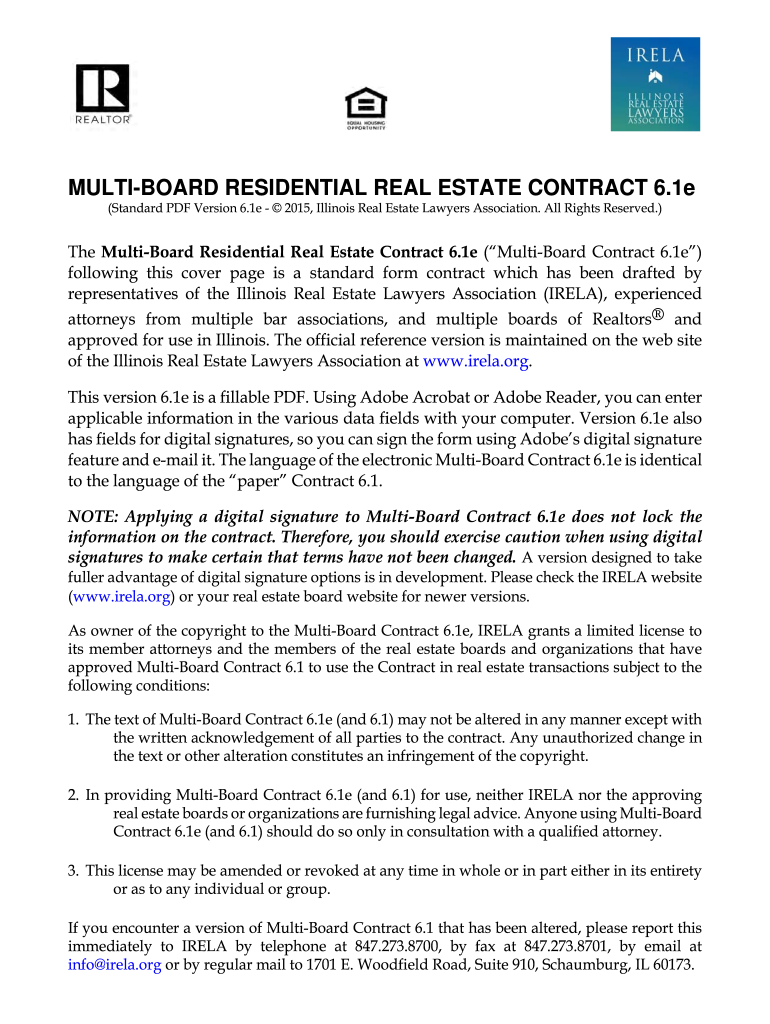 REALTOR®

EQUAL HOUSING OPPORTUNITY

IRELA
ILLINOIS REAL ESTATE LAWYERS ASSOCIATION

MULTI-BOARD RESIDENTIAL REAL ESTATE CONTRACT 6.1e
(Standard PDF Version 6.1e - © 2015, Illinois Real Estate Lawyers Association. All Rights Reserved.)

The Multi-Board Residential Real Estate Contract 6.1e ("Multi-Board Contract 6.1e") following this cover page is a standard form contract which has been drafted by representatives of the Illinois Real Estate Lawyers Association (IRELA), experienced attorneys from multiple bar associations, and multiple boards of Realtors® and approved for use in Illinois. The official reference version is maintained on the web site of the Illinois Real Estate Lawyers Association at www.irela.org.

This version 6.1e is a fillable PDF. Using Adobe Acrobat or Adobe Reader, you can enter applicable information in the various data fields with your computer. Version 6.1e also has fields for digital signatures, so you can sign the form using Adobe's digital signature feature and e-mail it. The language of the electronic Multi-Board Contract 6.1e is identical to the language of the "paper" Contract 6.1.

NOTE: Applying a digital signature to Multi-Board Contract 6.1e does not lock the information on the contract. Therefore, you should exercise caution when using digital signatures to make certain that terms have not been changed. A version designed to take fuller advantage of digital signature options is in development. Please check the IRELA website (www.irela.org) or your real estate board website for newer versions.

As owner of the copyright to the Multi-Board Contract 6.1e, IRELA grants a limited license to its member attorneys and the members of the real estate boards and organizations that have approved Multi-Board Contract 6.1 to use the Contract in real estate transactions subject to the following conditions:

1. The text of Multi-Board Contract 6.1e (and 6.1) may not be altered in any manner except with the written acknowledgement of all parties to the contract. Any unauthorized change in the text or other alteration constitutes an infringement of the copyright.

2. In providing Multi-Board Contract 6.1e (and 6.1) for use, neither IRELA nor the approving real estate boards or organizations are furnishing legal advice. Anyone using Multi-Board Contract 6.1e (and 6.1) should do so only in consultation with a qualified attorney.

3. This license may be amended or revoked at any time in whole or in part either in its entirety or as to any individual or group.

If you encounter a version of Multi-Board Contract 6.1 that has been altered, please report this immediately to IRELA by telephone at 847.273.8700, by fax at 847.273.8701, by email at info@irela.org or by regular mail to 1701 E. Woodfield Road, Suite 910, Schaumburg, IL 60173.